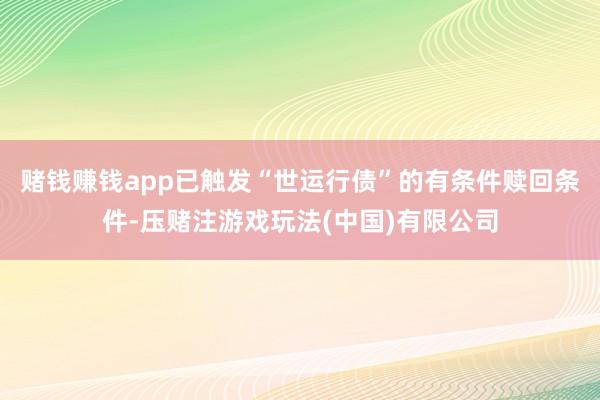 赌钱赚钱app已触发“世运行债”的有条件赎回条件-压赌注游戏玩法(中国)有限公司